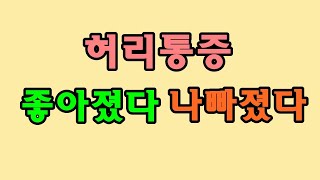 허리통증

좋아졌다 나빠졌다